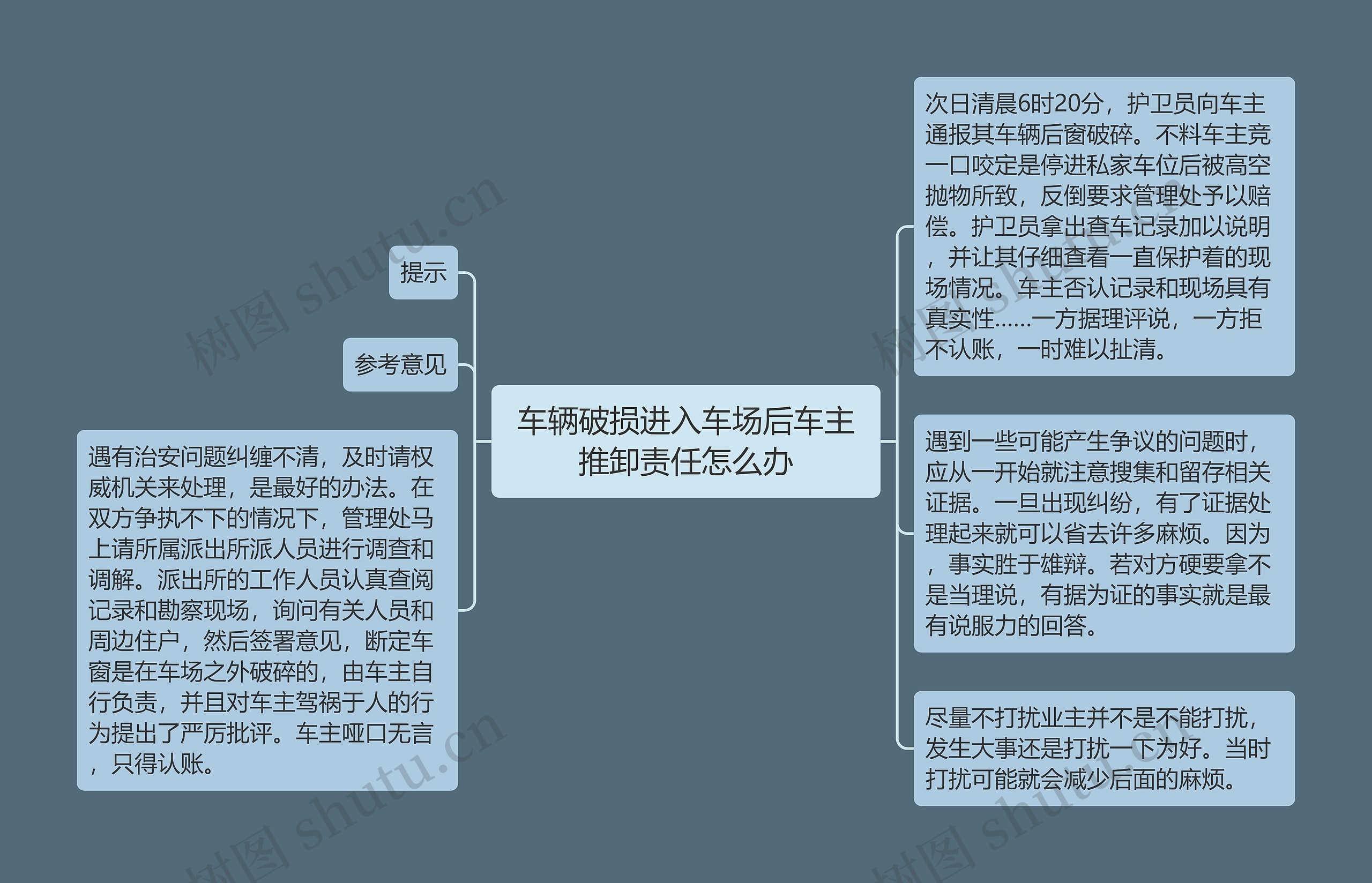 车辆破损进入车场后车主推卸责任怎么办

提示

参考意见

遇有治安问题纠缠不清，及时请权威机关来处理，是最好的办法。在双方争执不下的情况下，管理处马上请所属派出所派人员进行调查和调解。派出所的工作人员认真查阅记录和勘察现场，询问有关人员和周边住户，然后签署意见，断定车窗是在车场之外破碎的，由车主自行负责，并且对车主驾祸于人的行为提出了严厉批评。车主哑口无言，只得认账。

次日清晨6时20分，护卫员向车主通报其车辆后窗破碎。不料车主竟一口咬定是停进私家车位后被高空抛物所致，反倒要求管理处予以赔偿。护卫员拿出查车记录加以说明，并让其仔细查看一直保护着的现场情况。车主否认记录和现场具有真实性……一方据理评说，一方拒不认账，一时难以扯清。

遇到一些可能产生争议的问题时，应从一开始就注意搜集和留存相关证据。一旦出现纠纷，有了证据处理起来就可以省去许多麻烦。因为，事实胜于雄辩。若对方硬要拿不是当理说，有据为证的事实就是最有说服力的回答。

尽量不打扰业主并不是不能打扰，发生大事还是打扰一下为好。当时打扰可能就会减少后面的麻烦。

树图 shutu.cn
树图 shutu.cn
树图 shutu.cn
树图 shutu.cn